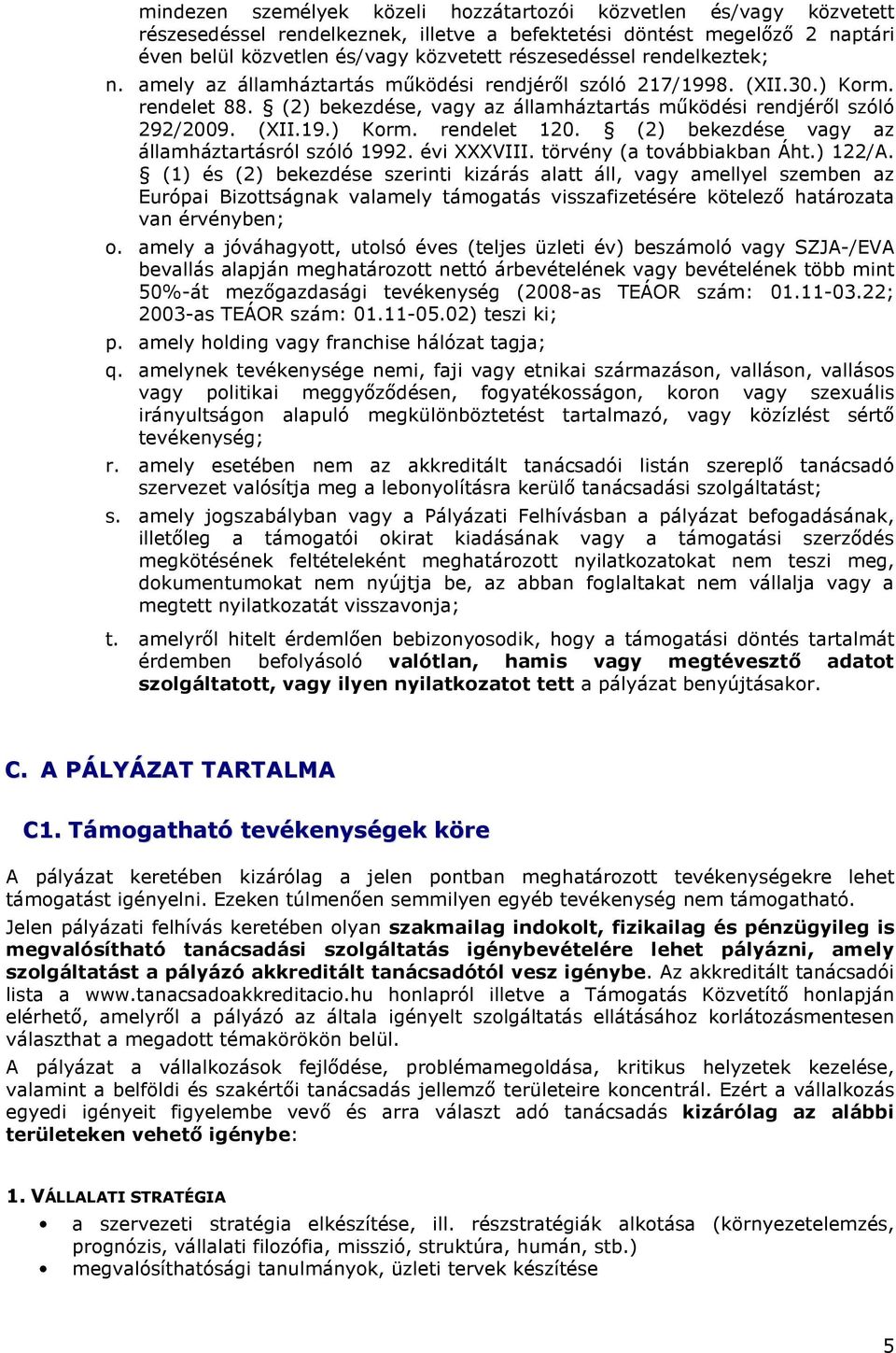 mindezen személyek közeli hozzátartozói közvetlen és/vagy közvetett részesedéssel rendelkeznek, illetve a befektetési döntést megelőző 2 naptári éven belül közvetlen és/vagy közvetett részesedéssel rendelkeztek;

n. amely az államháztartás működési rendjéről szóló 217/1998. (XII.30.) Korm. rendelet 88. § (2) bekezdése, vagy az államháztartás működési rendjéről szóló 292/2009. (XII.19.) Korm. rendelet 120. § (2) bekezdése vagy az államháztartásról szóló 1992. évi XXXVIII. törvény (a továbbiakban Áht.) 122/A. § (1) és (2) bekezdése szerinti kizárás alatt áll, vagy amellyel szemben az Európai Bizottságnak valamely támogatás visszafizetésére kötelező határozata van érvényben;

o. amely a jóváhagyott, utolsó éves (teljes üzleti év) beszámoló vagy SZJA-/EVA bevallás alapján meghatározott nettó árbevételének vagy bevételének több mint 50%-át mezőgazdasági tevékenység (2008-as TEÁOR szám: 01.11-03.22; 2003-as TEÁOR szám: 01.11-05.02) teszi ki;

p. amely holding vagy franchise hálózat tagja;

q. amelynek tevékenysége nemi, faji vagy etnikai származáson, valláson, vallásos vagy politikai meggyőződésen, fogyatékosságon, koron vagy szexuális irányultságon alapuló megkülönböztetést tartalmazó, vagy közízlést sértő tevékenység;

r. amely esetében nem az akkreditált tanácsadói listán szereplő tanácsadó szervezet valósítja meg a lebonyolításra kerülő tanácsadási szolgáltatást;

s. amely jogszabályban vagy a Pályázati Felhívásban a pályázat befogadásának, illetőleg a támogatói okirat kiadásának vagy a támogatási szerződés megkötésének feltételeként meghatározott nyilatkozatokat nem teszi meg, dokumentumokat nem nyújtja be, az abban foglaltakat nem vállalja vagy a megtett nyilatkozatát visszavonja;

t. amelyről hitelt érdemlően bebizonyosodik, hogy a támogatási döntés tartalmát érdemben befolyásoló valótlan, hamis vagy megtévesztő adatot szolgáltatott, vagy ilyen nyilatkozatot tett a pályázat benyújtásakor.

C. A PÁLYÁZAT TARTALMA

C1. Támogatható tevékenységek köre

A pályázat keretében kizárólag a jelen pontban meghatározott tevékenységekre lehet támogatást igényelni. Ezeken túlmenően semmilyen egyéb tevékenység nem támogatható.

Jelen pályázati felhívás keretében olyan szakmailag indokolt, fizikailag és pénzügyileg is megvalósítható tanácsadási szolgáltatás igénybevételére lehet pályázni, amely szolgáltatást a pályázó akkreditált tanácsadótól vesz igénybe. Az akkreditált tanácsadói lista a www.tanacsadoakkreditacio.hu honlapról illetve a Támogatás Közvetítő honlapján elérhető, amelyről a pályázó az általa igényelt szolgáltatás ellátásához korlátozásmentesen választhat a megadott témakörökön belül.

A pályázat a vállalkozások fejlődése, problémamegoldása, kritikus helyzetek kezelése, valamint a belföldi és szakértői tanácsadás jellemző területeire koncentrál. Ezért a vállalkozás egyedi igényeit figyelembe vevő és arra választ adó tanácsadás kizárólag az alábbi területeken vehető igénybe:

1. VÁLLALATI STRATÉGIA

• a szervezeti stratégia elkészítése, ill. részstratégiák alkotása (környezetelemzés, prognózis, vállalati filozófia, misszió, struktúra, humán, stb.)
• megvalósíthatósági tanulmányok, üzleti tervek készítése

5